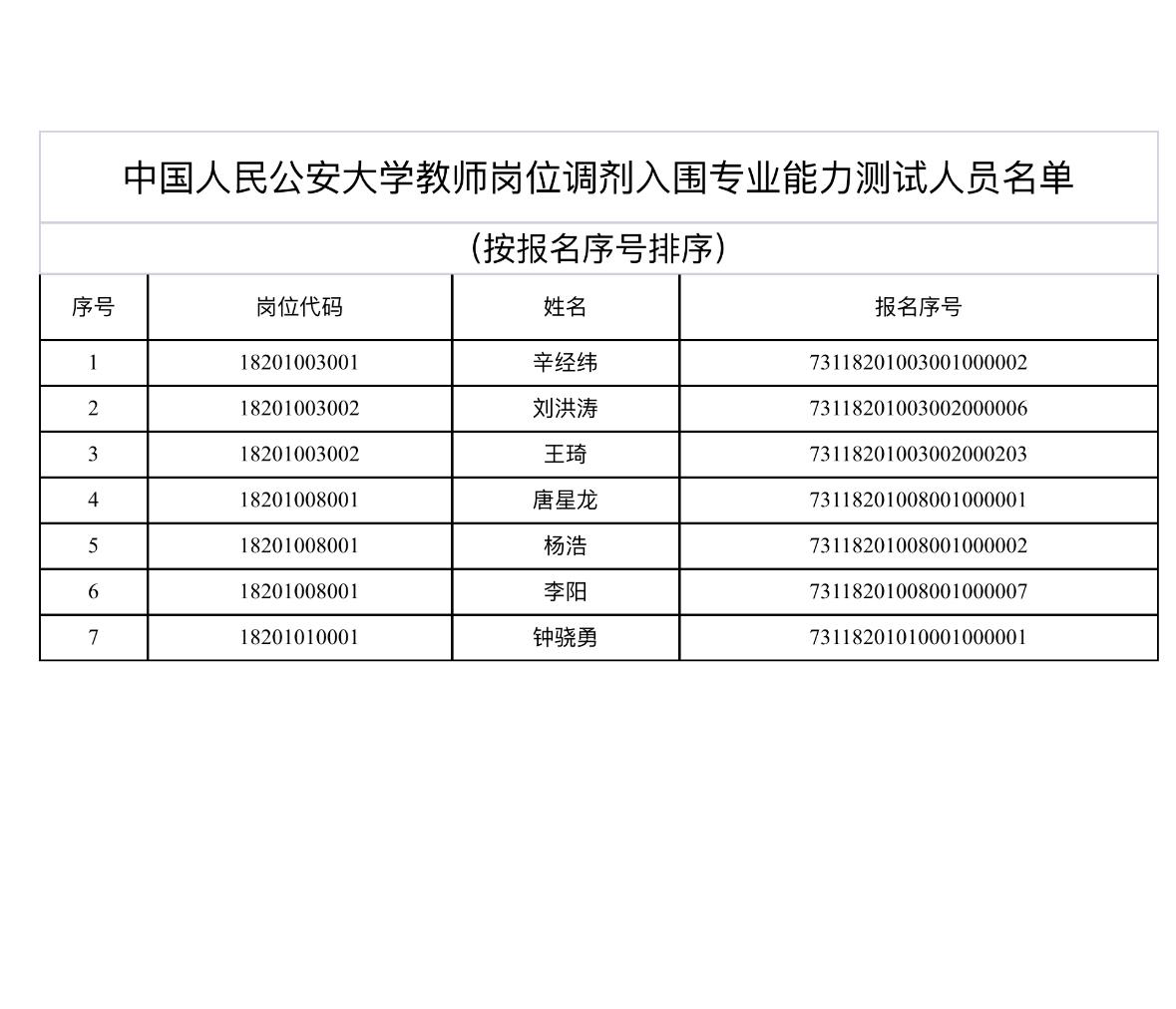 中国人民公安大学教师岗位调剂入围专业能力测试人员名单

(按报名序号排序)

| 序号 | 岗位代码 | 姓名 | 报名序号 |
|---|---|---|---|
| 1 | 18201003001 | 辛经纬 | 73118201003001000002 |
| 2 | 18201003002 | 刘洪涛 | 73118201003002000006 |
| 3 | 18201003002 | 王琦 | 73118201003002000203 |
| 4 | 18201008001 | 唐星龙 | 73118201008001000001 |
| 5 | 18201008001 | 杨浩 | 73118201008001000002 |
| 6 | 18201008001 | 李阳 | 73118201008001000007 |
| 7 | 18201010001 | 钟骁勇 | 73118201010001000001 |